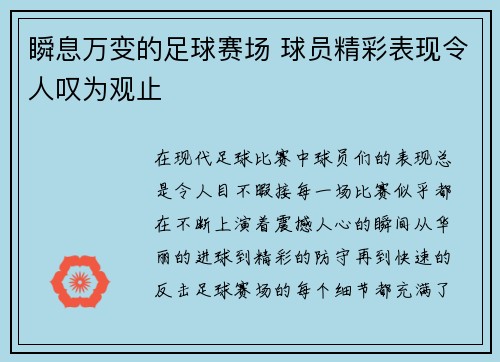 瞬息万变的足球赛场 球员精彩表现令人叹为观止

在现代足球比赛中球员们的表现总是令人目不暇接每一场比赛似乎都在不断上演着震撼人心的瞬间从华丽的进球到精彩的防守再到快速的反击足球赛场的每个细节都充满了